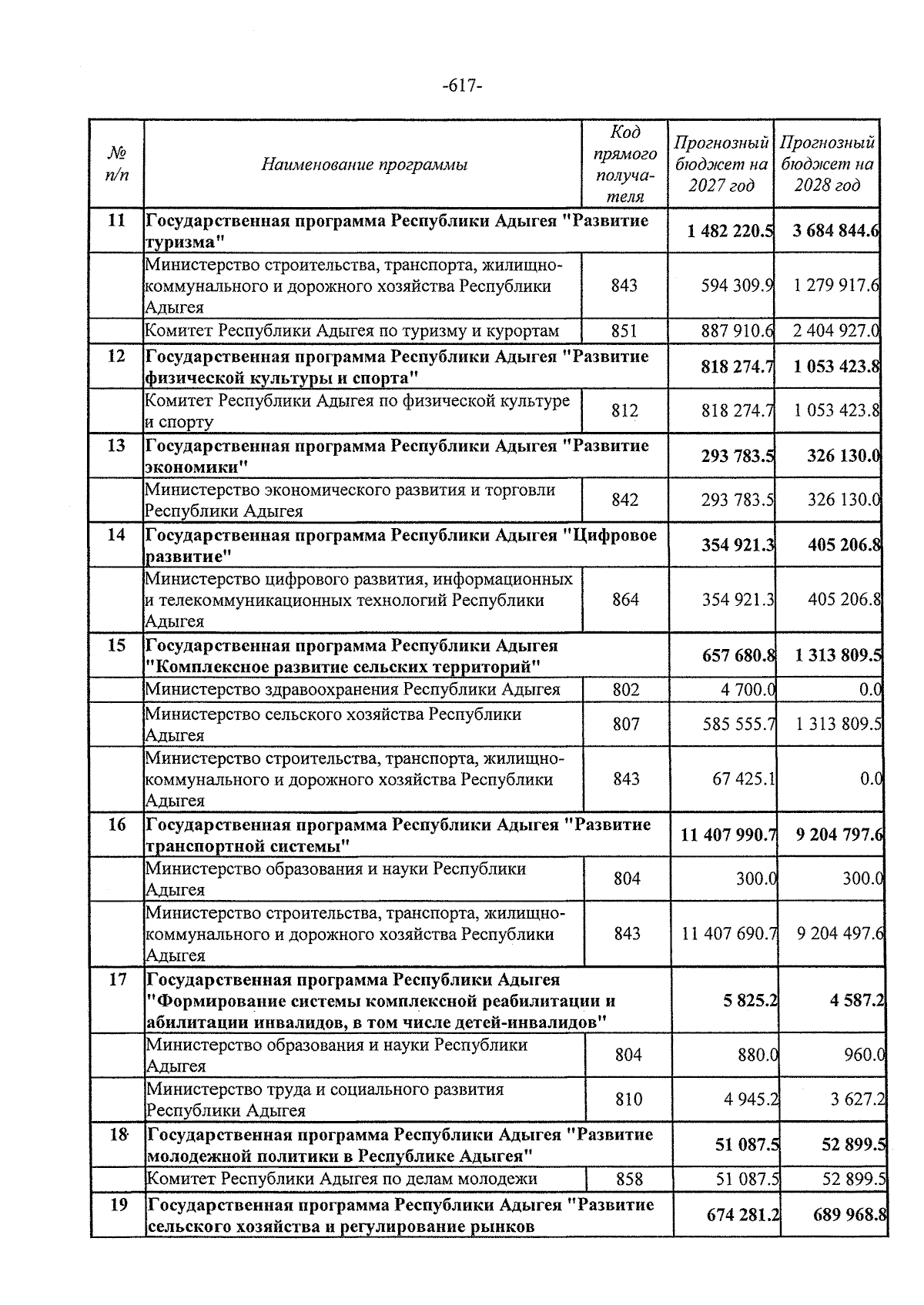 -617-

| № п/п | Наименование программы | Код прямого получателя | Прогнозный бюджет на 2027 год | Прогнозный бюджет на 2028 год |
|---|---|---|---|---|
| 11 | Государственная программа Республики Адыгея "Развитие туризма" | | 1 482 220.5 | 3 684 844.6 |
| | Министерство строительства, транспорта, жилищно-коммунального и дорожного хозяйства Республики Адыгея | 843 | 594 309.9 | 1 279 917.6 |
| | Комитет Республики Адыгея по туризму и курортам | 851 | 887 910.6 | 2 404 927.0 |
| 12 | Государственная программа Республики Адыгея "Развитие физической культуры и спорта" | | 818 274.7 | 1 053 423.8 |
| | Комитет Республики Адыгея по физической культуре и спорту | 812 | 818 274.7 | 1 053 423.8 |
| 13 | Государственная программа Республики Адыгея "Развитие экономики" | | 293 783.5 | 326 130.0 |
| | Министерство экономического развития и торговли Республики Адыгея | 842 | 293 783.5 | 326 130.0 |
| 14 | Государственная программа Республики Адыгея "Цифровое развитие" | | 354 921.3 | 405 206.8 |
| | Министерство цифрового развития, информационных и телекоммуникационных технологий Республики Адыгея | 864 | 354 921.3 | 405 206.8 |
| 15 | Государственная программа Республики Адыгея "Комплексное развитие сельских территорий" | | 657 680.8 | 1 313 809.5 |
| | Министерство здравоохранения Республики Адыгея | 802 | 4 700.0 | 0.0 |
| | Министерство сельского хозяйства Республики Адыгея | 807 | 585 555.7 | 1 313 809.5 |
| | Министерство строительства, транспорта, жилищно-коммунального и дорожного хозяйства Республики Адыгея | 843 | 67 425.1 | 0.0 |
| 16 | Государственная программа Республики Адыгея "Развитие транспортной системы" | | 11 407 990.7 | 9 204 797.6 |
| | Министерство образования и науки Республики Адыгея | 804 | 300.0 | 300.0 |
| | Министерство строительства, транспорта, жилищно-коммунального и дорожного хозяйства Республики Адыгея | 843 | 11 407 690.7 | 9 204 497.6 |
| 17 | Государственная программа Республики Адыгея "Формирование системы комплексной реабилитации и абилитации инвалидов, в том числе детей-инвалидов" | | 5 825.2 | 4 587.2 |
| | Министерство образования и науки Республики Адыгея | 804 | 880.0 | 960.0 |
| | Министерство труда и социального развития Республики Адыгея | 810 | 4 945.2 | 3 627.2 |
| 18 | Государственная программа Республики Адыгея "Развитие молодежной политики в Республике Адыгея" | | 51 087.5 | 52 899.5 |
| | Комитет Республики Адыгея по делам молодежи | 858 | 51 087.5 | 52 899.5 |
| 19 | Государственная программа Республики Адыгея "Развитие сельского хозяйства и регулирование рынков | | 674 281.2 | 689 968.8 |